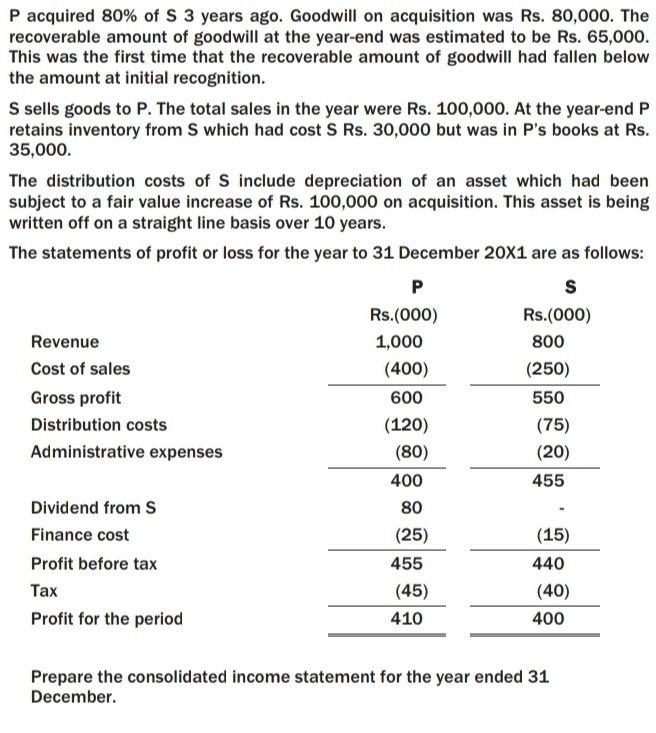 P acquired 80% of S 3 years ago. Goodwill on acquisition was Rs. 80,000. The recoverable amount of goodwill at the year-end was estimated to be Rs. 65,000. This was the first time that the recoverable amount of goodwill had fallen below the amount at initial recognition.

S sells goods to P. The total sales in the year were Rs. 100,000. At the year-end P retains inventory from S which had cost S Rs. 30,000 but was in P's books at Rs. 35,000.

The distribution costs of S include depreciation of an asset which had been subject to a fair value increase of Rs. 100,000 on acquisition. This asset is being written off on a straight line basis over 10 years.

The statements of profit or loss for the year to 31 December 20X1 are as follows:

| | P | S |
|---|---|---|
| | Rs.(000) | Rs.(000) |
| Revenue | 1,000 | 800 |
| Cost of sales | (400) | (250) |
| Gross profit | 600 | 550 |
| Distribution costs | (120) | (75) |
| Administrative expenses | (80) | (20) |
| | 400 | 455 |
| Dividend from S | 80 | - |
| Finance cost | (25) | (15) |
| Profit before tax | 455 | 440 |
| Tax | (45) | (40) |
| Profit for the period | 410 | 400 |

Prepare the consolidated income statement for the year ended 31 December.